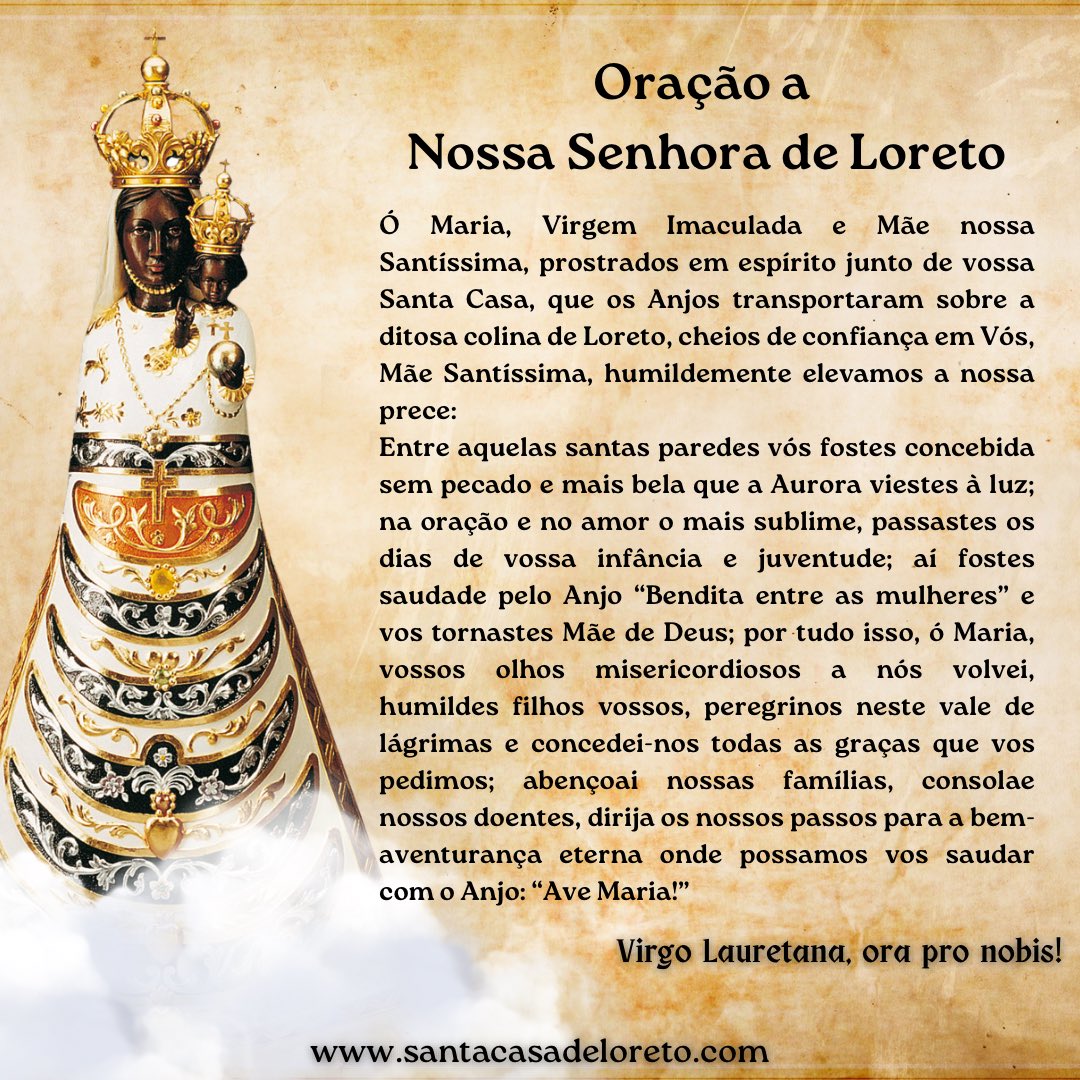 Oração a
Nossa Senhora de Loreto

Ó Maria, Virgem Imaculada e Mãe nossa Santíssima, prostrados em espírito junto de vossa Santa Casa, que os Anjos transportaram sobre a ditosa colina de Loreto, cheios de confiança em Vós, Mãe Santíssima, humildemente elevamos a nossa prece:
Entre aquelas santas paredes vós fostes concebida sem pecado e mais bela que a Aurora viestes à luz; na oração e no amor o mais sublime, passastes os dias de vossa infância e juventude; aí fostes saudade pelo Anjo "Bendita entre as mulheres" e vos tornastes Mãe de Deus; por tudo isso, ó Maria, vossos olhos misericordiosos a nós volvei, humildes filhos vossos, peregrinos neste vale de lágrimas e concedei-nos todas as graças que vos pedimos; abençoai nossas famílias, consolae nossos doentes, dirija os nossos passos para a bem-aventurança eterna onde possamos vos saudar com o Anjo: "Ave Maria!"

Virgo Lauretana, ora pro nobis!

www.santacasadeloreto.com